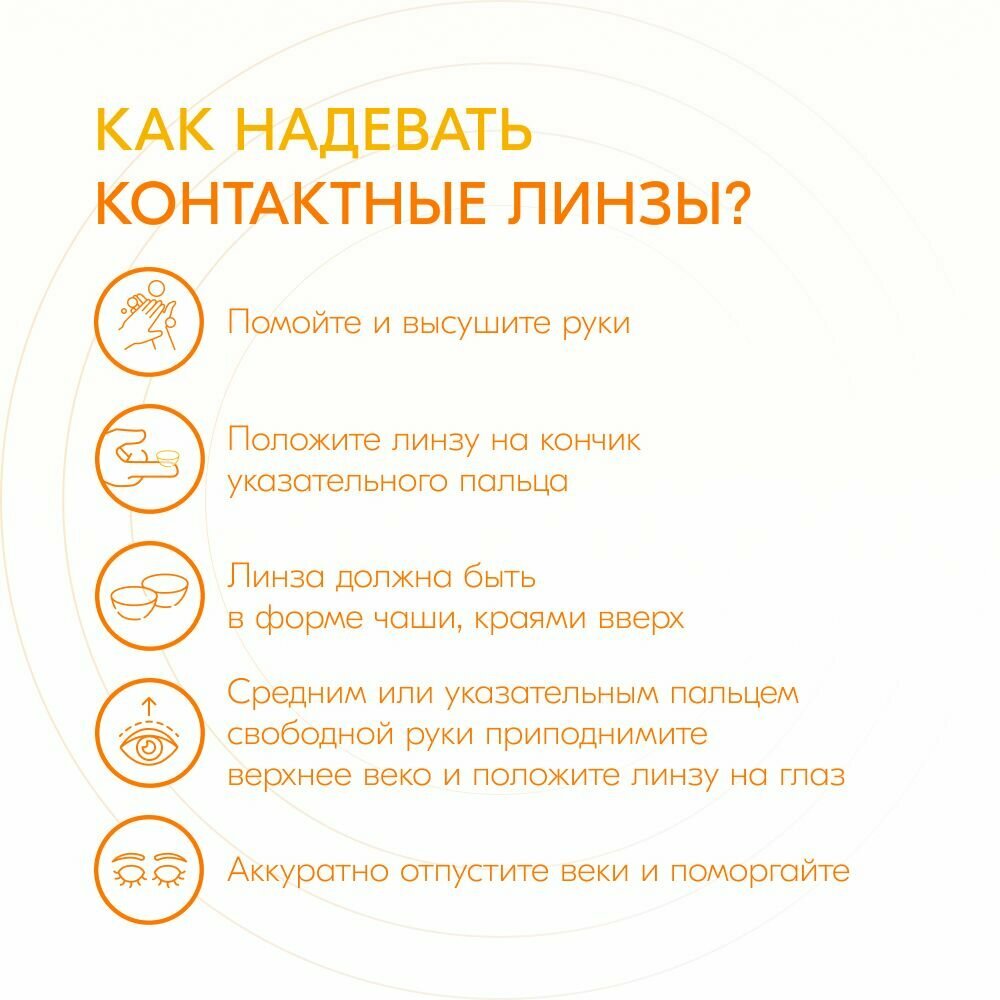 КАК НАДЕВАТЬ
КОНТАКТНЫЕ ЛИНЗЫ?

Помойте и высушите руки

Положите линзу на кончик указательного пальца

Линза должна быть в форме чаши, краями вверх

Средним или указательным пальцем свободной руки приподнимите верхнее веко и положите линзу на глаз

Аккуратно отпустите веки и поморгайте